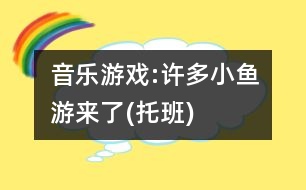 音乐游戏:许多小鱼游来了(托班)